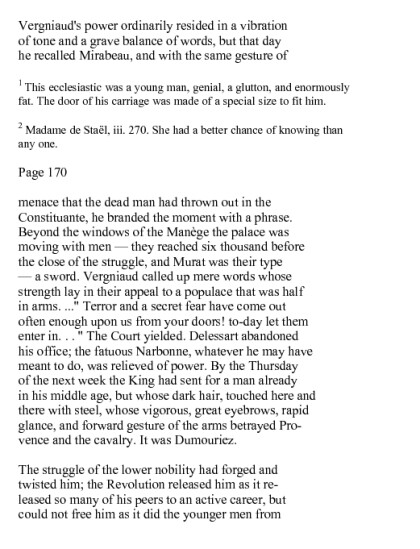 Vergniaud's power ordinarily resided in a vibration of tone and a grave balance of words, but that day he recalled Mirabeau, and with the same gesture of

$^1$ This ecclesiastic was a young man, genial, a glutton, and enormously fat. The door of his carriage was made of a special size to fit him.

$^2$ Madame de Staël, iii. 270. She had a better chance of knowing than any one.

Page 170

menace that the dead man had thrown out in the Constituante, he branded the moment with a phrase. Beyond the windows of the Manège the palace was moving with men — they reached six thousand before the close of the struggle, and Murat was their type — a sword. Vergniaud called up mere words whose strength lay in their appeal to a populace that was half in arms. ..." Terror and a secret fear have come out often enough upon us from your doors! to-day let them enter in. . . " The Court yielded. Delessart abandoned his office; the fatuous Narbonne, whatever he may have meant to do, was relieved of power. By the Thursday of the next week the King had sent for a man already in his middle age, but whose dark hair, touched here and there with steel, whose vigorous, great eyebrows, rapid glance, and forward gesture of the arms betrayed Provence and the cavalry. It was Dumouriez.

The struggle of the lower nobility had forged and twisted him; the Revolution released him as it released so many of his peers to an active career, but could not free him as it did the younger men from